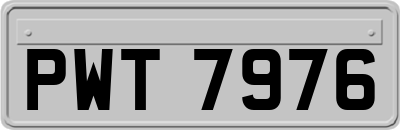 PWT 7976